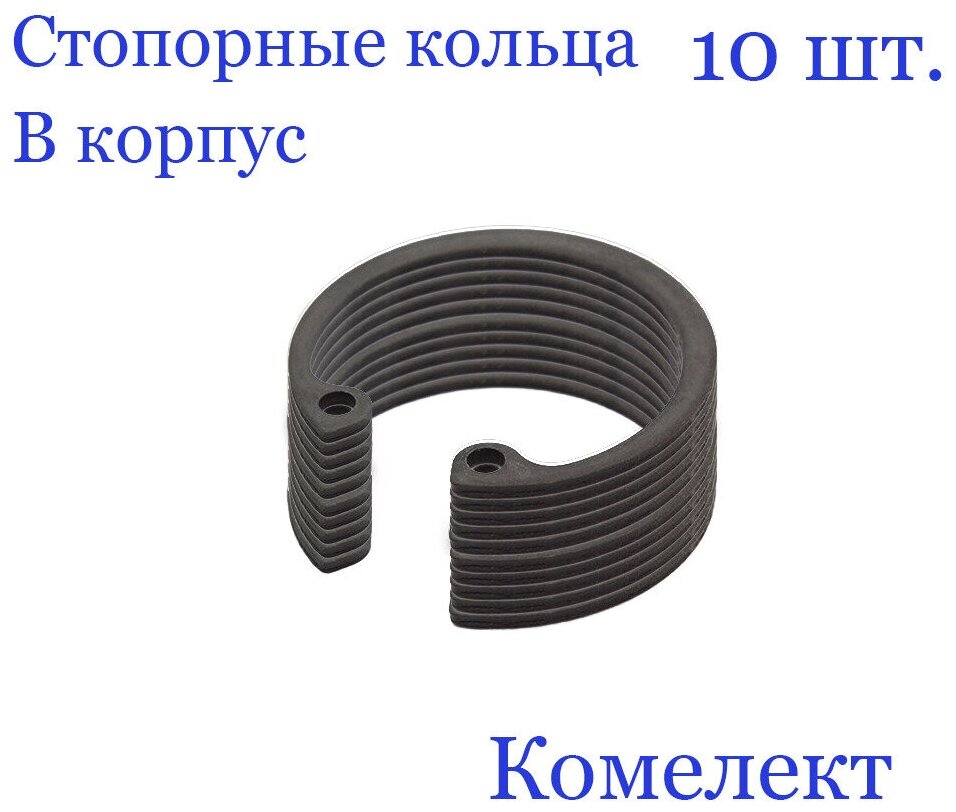 Стопорные кольца 10 шт.
В корпус

Комелект